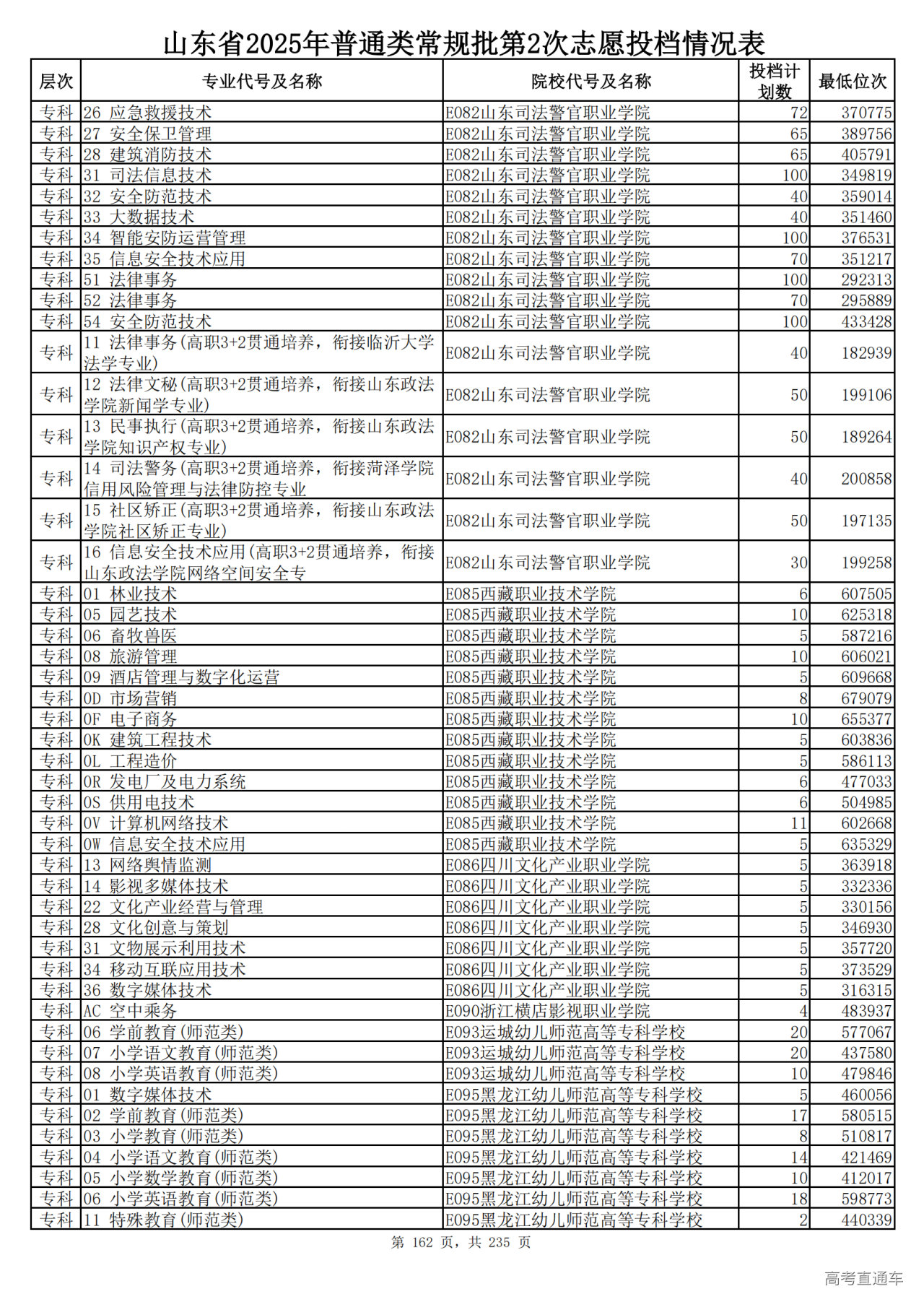 山东省2025年普通类常规批第2次志愿投档情况表

| 层次 | 专业代号及名称 | 院校代号及名称 | 投档计划数 | 最低位次 |
|---|---|---|---|---|
| 专科 | 26 应急救援技术 | E082山东司法警官职业学院 | 72 | 370775 |
| 专科 | 27 安全保卫管理 | E082山东司法警官职业学院 | 65 | 389756 |
| 专科 | 28 建筑消防技术 | E082山东司法警官职业学院 | 65 | 405791 |
| 专科 | 31 司法信息技术 | E082山东司法警官职业学院 | 100 | 349819 |
| 专科 | 32 安全防范技术 | E082山东司法警官职业学院 | 40 | 359014 |
| 专科 | 33 大数据技术 | E082山东司法警官职业学院 | 40 | 351460 |
| 专科 | 34 智能安防运营管理 | E082山东司法警官职业学院 | 100 | 376531 |
| 专科 | 35 信息安全技术应用 | E082山东司法警官职业学院 | 70 | 351217 |
| 专科 | 51 法律事务 | E082山东司法警官职业学院 | 100 | 292313 |
| 专科 | 52 法律事务 | E082山东司法警官职业学院 | 70 | 295889 |
| 专科 | 54 安全防范技术 | E082山东司法警官职业学院 | 100 | 433428 |
| 专科 | 11 法律事务(高职3+2贯通培养，衔接临沂大学法学专业) | E082山东司法警官职业学院 | 40 | 182939 |
| 专科 | 12 法律文秘(高职3+2贯通培养，衔接山东政法学院新闻学专业) | E082山东司法警官职业学院 | 50 | 199106 |
| 专科 | 13 民事执行(高职3+2贯通培养，衔接山东政法学院知识产权专业) | E082山东司法警官职业学院 | 50 | 189264 |
| 专科 | 14 司法警务(高职3+2贯通培养，衔接菏泽学院信用风险管理与法律防控专业 | E082山东司法警官职业学院 | 40 | 200858 |
| 专科 | 15 社区矫正(高职3+2贯通培养，衔接山东政法学院社区矫正专业) | E082山东司法警官职业学院 | 50 | 197135 |
| 专科 | 16 信息安全技术应用(高职3+2贯通培养，衔接山东政法学院网络空间安全专 | E082山东司法警官职业学院 | 30 | 199258 |
| 专科 | 01 林业技术 | E085西藏职业技术学院 | 6 | 607505 |
| 专科 | 05 园艺技术 | E085西藏职业技术学院 | 10 | 625318 |
| 专科 | 06 畜牧兽医 | E085西藏职业技术学院 | 5 | 587216 |
| 专科 | 08 旅游管理 | E085西藏职业技术学院 | 10 | 606021 |
| 专科 | 09 酒店管理与数字化运营 | E085西藏职业技术学院 | 5 | 609668 |
| 专科 | 0D 市场营销 | E085西藏职业技术学院 | 8 | 679079 |
| 专科 | 0F 电子商务 | E085西藏职业技术学院 | 10 | 655377 |
| 专科 | 0K 建筑工程技术 | E085西藏职业技术学院 | 5 | 603836 |
| 专科 | 0L 工程造价 | E085西藏职业技术学院 | 5 | 586113 |
| 专科 | 0R 发电厂及电力系统 | E085西藏职业技术学院 | 6 | 477033 |
| 专科 | 0S 供用电技术 | E085西藏职业技术学院 | 6 | 504985 |
| 专科 | 0V 计算机网络技术 | E085西藏职业技术学院 | 11 | 602668 |
| 专科 | 0W 信息安全技术应用 | E085西藏职业技术学院 | 5 | 635329 |
| 专科 | 13 网络舆情监测 | E086四川文化产业职业学院 | 5 | 363918 |
| 专科 | 14 影视多媒体技术 | E086四川文化产业职业学院 | 5 | 332336 |
| 专科 | 22 文化产业经营与管理 | E086四川文化产业职业学院 | 5 | 330156 |
| 专科 | 28 文化创意与策划 | E086四川文化产业职业学院 | 5 | 346930 |
| 专科 | 31 文物展示利用技术 | E086四川文化产业职业学院 | 5 | 357720 |
| 专科 | 34 移动互联应用技术 | E086四川文化产业职业学院 | 5 | 373529 |
| 专科 | 36 数字媒体技术 | E086四川文化产业职业学院 | 5 | 316315 |
| 专科 | AC 空中乘务 | E090浙江横店影视职业学院 | 4 | 483937 |
| 专科 | 06 学前教育(师范类) | E093运城幼儿师范高等专科学校 | 20 | 577067 |
| 专科 | 07 小学语文教育(师范类) | E093运城幼儿师范高等专科学校 | 20 | 437580 |
| 专科 | 08 小学英语教育(师范类) | E093运城幼儿师范高等专科学校 | 10 | 479846 |
| 专科 | 01 数字媒体技术 | E095黑龙江幼儿师范高等专科学校 | 5 | 460056 |
| 专科 | 02 学前教育(师范类) | E095黑龙江幼儿师范高等专科学校 | 17 | 580515 |
| 专科 | 03 小学教育(师范类) | E095黑龙江幼儿师范高等专科学校 | 8 | 510817 |
| 专科 | 04 小学语文教育(师范类) | E095黑龙江幼儿师范高等专科学校 | 14 | 421469 |
| 专科 | 05 小学数学教育(师范类) | E095黑龙江幼儿师范高等专科学校 | 10 | 412017 |
| 专科 | 06 小学英语教育(师范类) | E095黑龙江幼儿师范高等专科学校 | 18 | 598773 |
| 专科 | 11 特殊教育(师范类) | E095黑龙江幼儿师范高等专科学校 | 2 | 440339 |

第 162 页，共 235 页

高考直通车